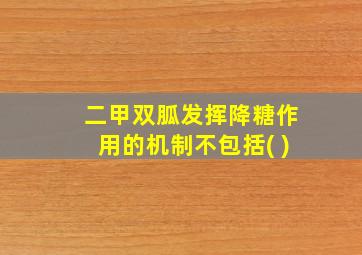 二甲双胍发挥降糖作用的机制不包括( )